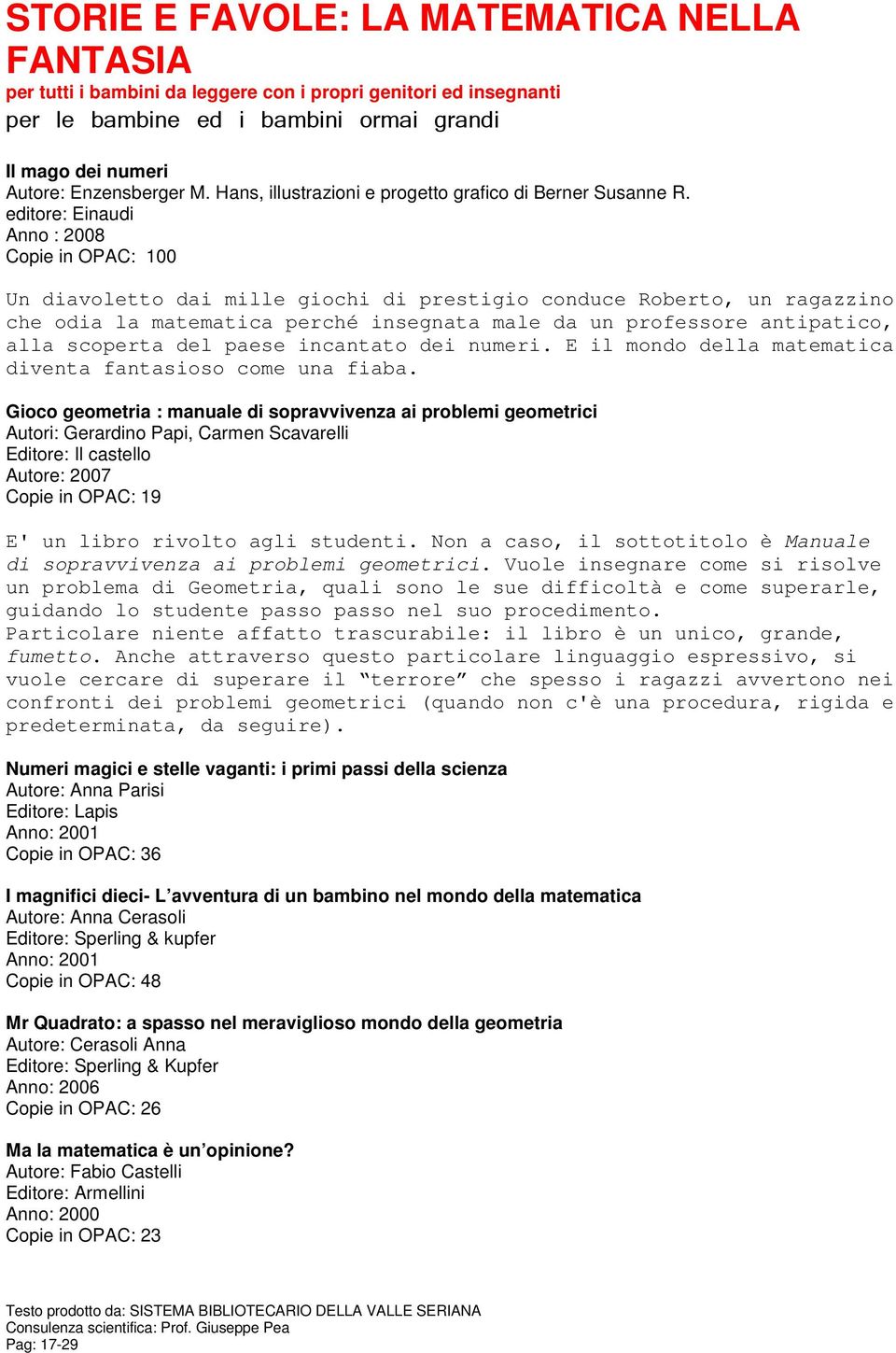 STORIE E FAVOLE: LA MATEMATICA NELLA FANTASIA
per tutti i bambini da leggere con i propri genitori ed insegnanti
per le bambine ed i bambini ormai grandi

Il mago dei numeri
Autore: Enzensberger M. Hans, illustrazioni e progetto grafico di Berner Susanne R.
editore: Einaudi
Anno : 2008
Copie in OPAC: 100

Un diavoletto dai mille giochi di prestigio conduce Roberto, un ragazzino che odia la matematica perché insegnata male da un professore antipatico, alla scoperta del paese incantato dei numeri. E il mondo della matematica diventa fantasioso come una fiaba.

Gioco geometria : manuale di sopravvivenza ai problemi geometrici
Autori: Gerardino Papi, Carmen Scavarelli
Editore: Il castello
Autore: 2007
Copie in OPAC: 19

E' un libro rivolto agli studenti. Non a caso, il sottotitolo è Manuale di sopravvivenza ai problemi geometrici. Vuole insegnare come si risolve un problema di Geometria, quali sono le sue difficoltà e come superarle, guidando lo studente passo passo nel suo procedimento. Particolare niente affatto trascurabile: il libro è un unico, grande, fumetto. Anche attraverso questo particolare linguaggio espressivo, si vuole cercare di superare il “terrore” che spesso i ragazzi avvertono nei confronti dei problemi geometrici (quando non c'è una procedura, rigida e predeterminata, da seguire).

Numeri magici e stelle vaganti: i primi passi della scienza
Autore: Anna Parisi
Editore: Lapis
Anno: 2001
Copie in OPAC: 36

I magnifici dieci- L’avventura di un bambino nel mondo della matematica
Autore: Anna Cerasoli
Editore: Sperling & kupfer
Anno: 2001
Copie in OPAC: 48

Mr Quadrato: a spasso nel meraviglioso mondo della geometria
Autore: Cerasoli Anna
Editore: Sperling & Kupfer
Anno: 2006
Copie in OPAC: 26

Ma la matematica è un’opinione?
Autore: Fabio Castelli
Editore: Armellini
Anno: 2000
Copie in OPAC: 23

Testo prodotto da: SISTEMA BIBLIOTECARIO DELLA VALLE SERIANA
Consulenza scientifica: Prof. Giuseppe Pea
Pag: 17-29